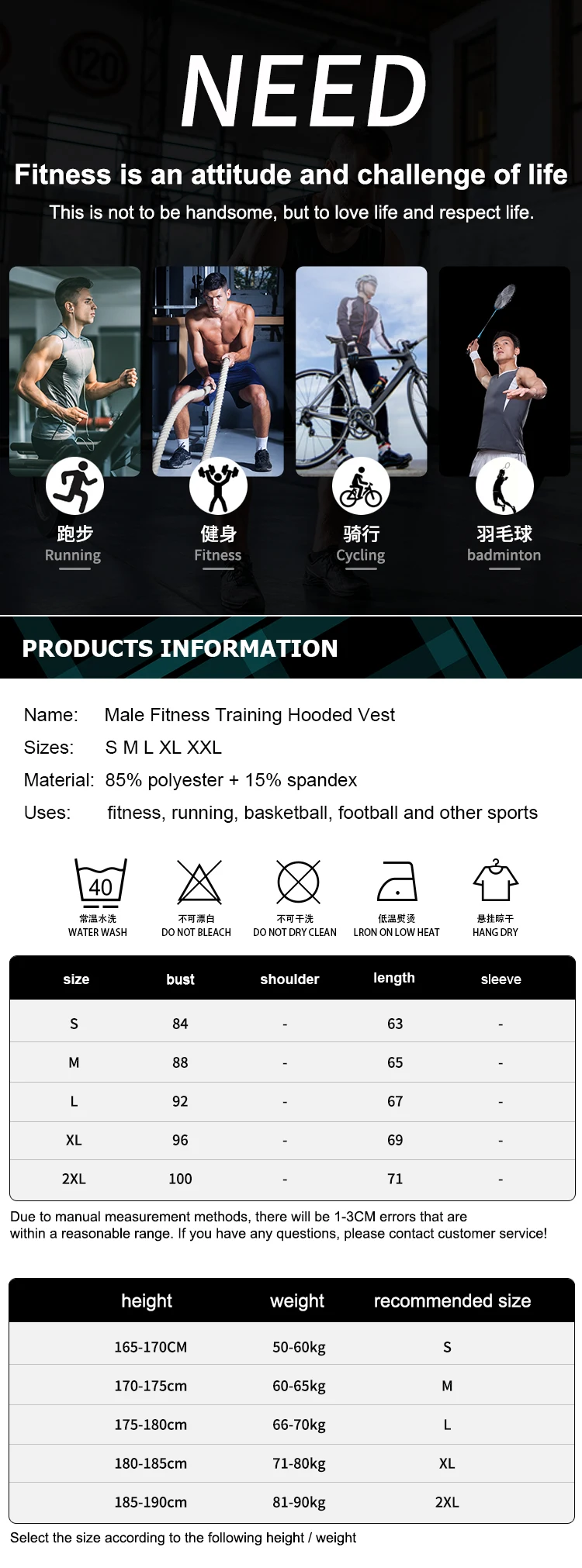 NEED

Fitness is an attitude and challenge of life

This is not to be handsome, but to love life and respect life.

跑步
Running

健身
Fitness

骑行
Cycling

羽毛球
badminton

PRODUCTS INFORMATION

Name: Male Fitness Training Hooded Vest
Sizes: S M L XL XXL
Material: 85% polyester + 15% spandex
Uses: fitness, running, basketball, football and other sports

40
常温水洗
WATER WASH

不可漂白
DO NOT BLEACH

不可干洗
DO NOT DRY CLEAN

低温熨烫
LRON ON LOW HEAT

悬挂晾干
HANG DRY

| size | bust | shoulder | length | sleeve |
|---|---|---|---|---|
| S | 84 | - | 63 | - |
| M | 88 | - | 65 | - |
| L | 92 | - | 67 | - |
| XL | 96 | - | 69 | - |
| 2XL | 100 | - | 71 | - |

Due to manual measurement methods, there will be 1-3CM errors that are within a reasonable range. If you have any questions, please contact customer service!

| height | weight | recommended size |
|---|---|---|
| 165-170CM | 50-60kg | S |
| 170-175cm | 60-65kg | M |
| 175-180cm | 66-70kg | L |
| 180-185cm | 71-80kg | XL |
| 185-190cm | 81-90kg | 2XL |

Select the size according to the following height / weight